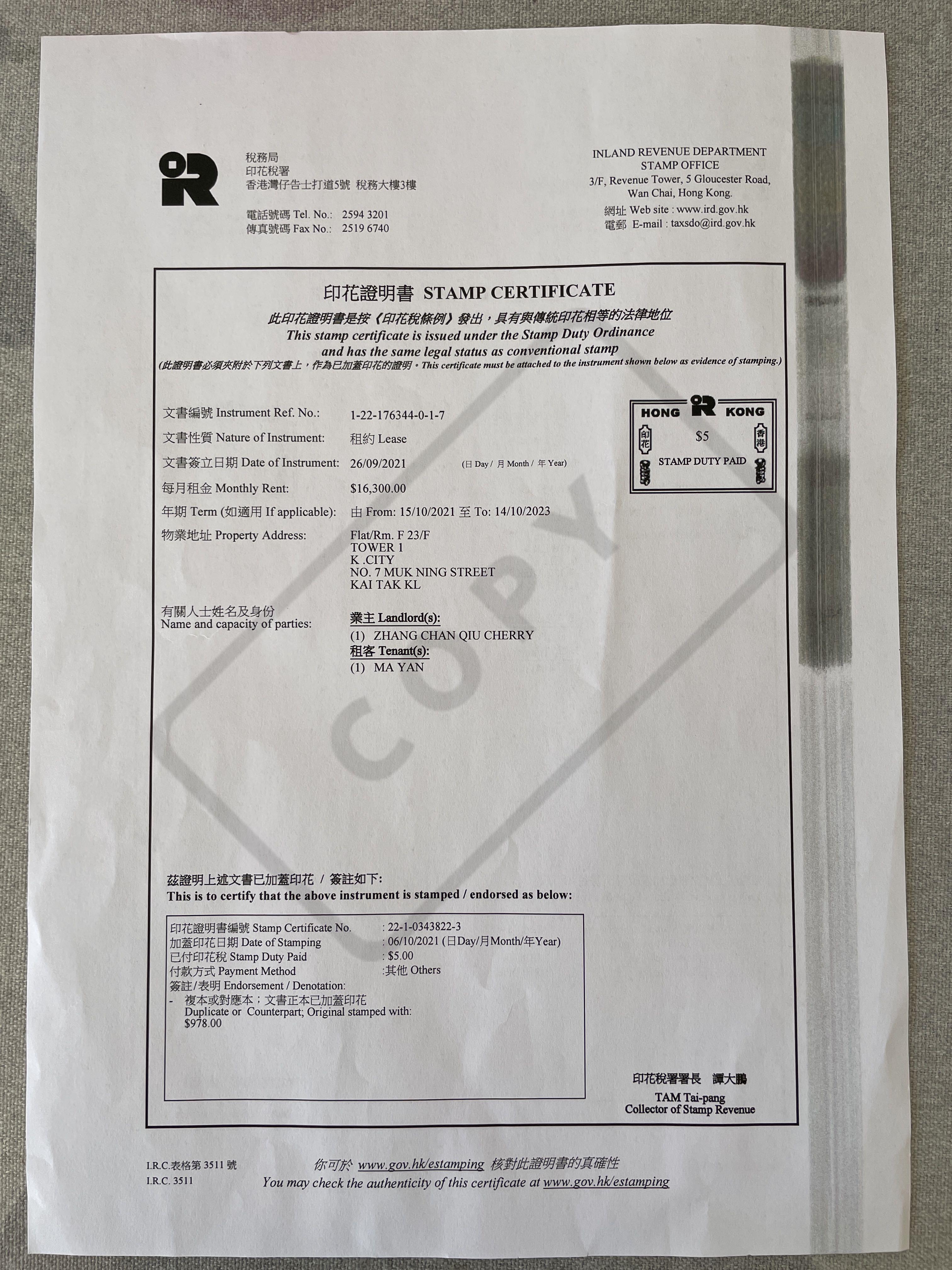 稅務局
印花稅署
香港灣仔告士打道5號 稅務大樓3樓

電話號碼 Tel. No.: 2594 3201
傳真號碼 Fax No.: 2519 6740

INLAND REVENUE DEPARTMENT
STAMP OFFICE
3/F, Revenue Tower, 5 Gloucester Road,
Wan Chai, Hong Kong.
網址 Web site : www.ird.gov.hk
電郵 E-mail : taxsdo@ird.gov.hk

印花證明書 STAMP CERTIFICATE
此印花證明書是按《印花稅條例》發出，具有與傳統印花相等的法律地位
This stamp certificate is issued under the Stamp Duty Ordinance and has the same legal status as conventional stamp
(此證明書必須夾附於下列文書上，作為已加蓋印花的證明。This certificate must be attached to the instrument shown below as evidence of stamping.)

HONG KONG
印花 $5 香港
STAMP DUTY PAID

文書編號 Instrument Ref. No.: 1-22-176344-0-1-7
文書性質 Nature of Instrument: 租約 Lease
文書簽立日期 Date of Instrument: 26/09/2021 (日 Day / 月 Month / 年 Year)
每月租金 Monthly Rent: $16,300.00
年期 Term (如適用 If applicable): 由 From: 15/10/2021 至 To: 14/10/2023
物業地址 Property Address: Flat/Rm. F 23/F
TOWER 1
K .CITY
NO. 7 MUK NING STREET
KAI TAK KL

有關人士姓名及身份
Name and capacity of parties:
業主 Landlord(s):
(1) ZHANG CHAN QIU CHERRY
租客 Tenant(s):
(1) MA YAN

COPY

茲證明上述文書已加蓋印花 / 簽註如下:
This is to certify that the above instrument is stamped / endorsed as below:

印花證明書編號 Stamp Certificate No. : 22-1-0343822-3
加蓋印花日期 Date of Stamping : 06/10/2021 (日Day/月Month/年Year)
已付印花稅 Stamp Duty Paid : $5.00
付款方式 Payment Method :其他 Others
簽註/表明 Endorsement / Denotation:
- 複本或對應本；文書正本已加蓋印花
Duplicate or Counterpart; Original stamped with: $978.00

印花稅署署長 譚大鵬
TAM Tai-pang
Collector of Stamp Revenue

I.R.C.表格第 3511 號
I.R.C. 3511

你可於 www.gov.hk/estamping 核對此證明書的真確性
You may check the authenticity of this certificate at www.gov.hk/estamping